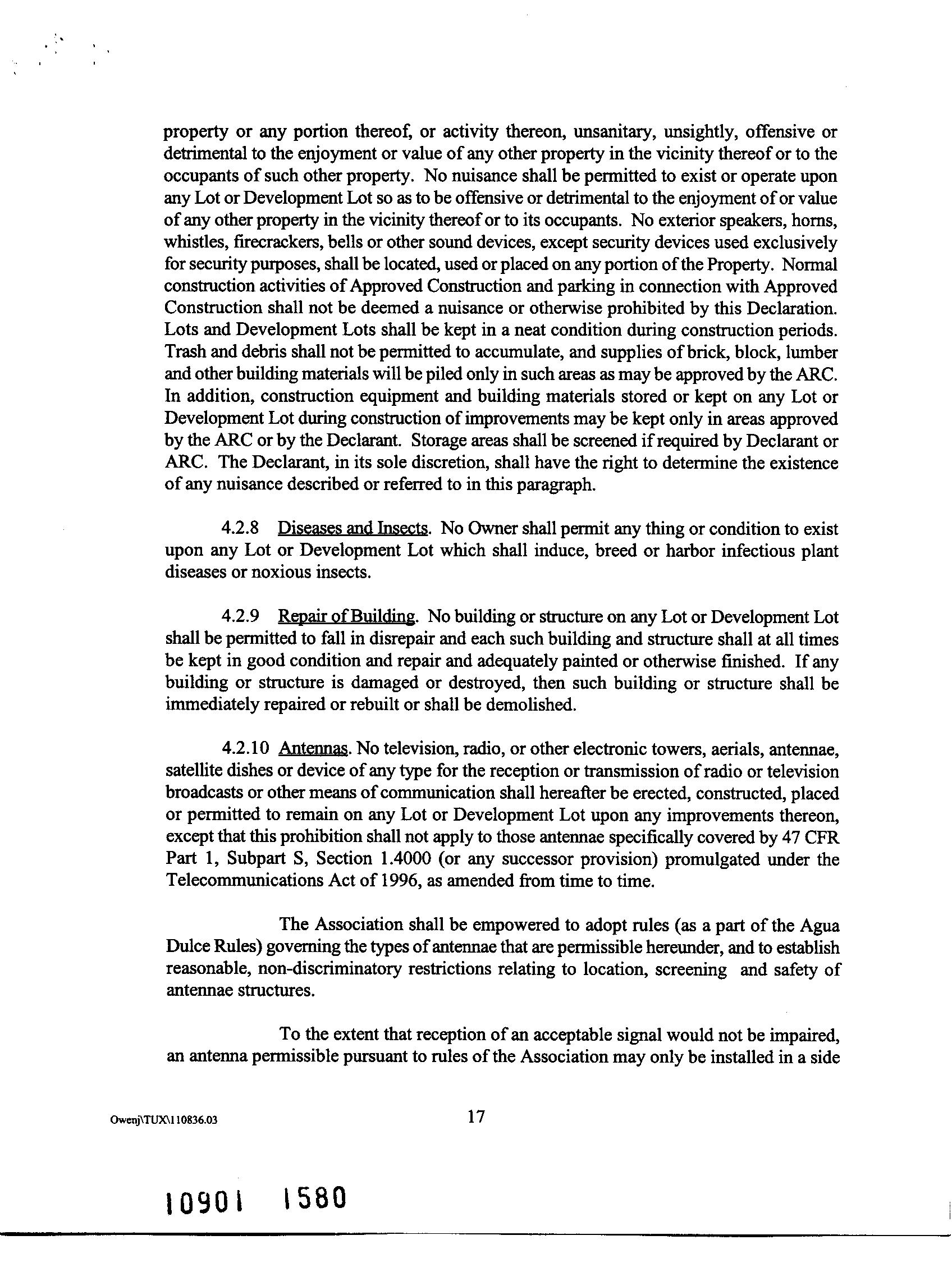 property or any portion thereof, or activity thereon, unsanitary, unsightly, offensive or detrimental to the enjoyment or value of any other property in the vicinity thereof or to the occupants of such other property. No nuisance shall be permitted to exist or operate upon any Lot or Development Lot so as to be offensive or detrimental to the enjoyment of or value of any other property in the vicinity thereof or to its occupants. No exterior speakers, horns, whistles, firecrackers, bells or other sound devices, except security devices used exclusively for security purposes, shall be located, used or placed on any portion of the Property. Normal construction activities of Approved Construction and parking in connection with Approved Construction shall not be deemed a nuisance or otherwise prohibited by this Declaration. Lots and Development Lots shall be kept in a neat condition during construction periods. Trash and debris shall not be permitted to accumulate, and supplies of brick, block, lumber and other building materials will be piled only in such areas as may be approved by the ARC. In addition, construction equipment and building materials stored or kept on any Lot or Development Lot during construction of improvements may be kept only in areas approved by the ARC or by the Declarant. Storage areas shall be screened if required by Declarant or ARC. The Declarant, in its sole discretion, shall have the right to determine the existence of any nuisance described or referred to in this paragraph.

4.2.8 Diseases and Insects. No Owner shall permit any thing or condition to exist upon any Lot or Development Lot which shall induce, breed or harbor infectious plant diseases or noxious insects.

4.2.9 Repair of Building. No building or structure on any Lot or Development Lot shall be permitted to fall in disrepair and each such building and structure shall at all times be kept in good condition and repair and adequately painted or otherwise finished. If any building or structure is damaged or destroyed, then such building or structure shall be immediately repaired or rebuilt or shall be demolished.

4.2.10 Antennas. No television, radio, or other electronic towers, aerials, antennae, satellite dishes or device of any type for the reception or transmission of radio or television broadcasts or other means of communication shall hereafter be erected, constructed, placed or permitted to remain on any Lot or Development Lot upon any improvements thereon, except that this prohibition shall not apply to those antennae specifically covered by 47 CFR Part 1, Subpart S, Section 1.4000 (or any successor provision) promulgated under the Telecommunications Act of 1996, as amended from time to time.

The Association shall be empowered to adopt rules (as a part of the Agua Dulce Rules) governing the types of antennae that are permissible hereunder, and to establish reasonable, non-discriminatory restrictions relating to location, screening and safety of antennae structures.

To the extent that reception of an acceptable signal would not be impaired, an antenna permissible pursuant to rules of the Association may only be installed in a side

Owenj\TUX\110836.03

17

10901 1580